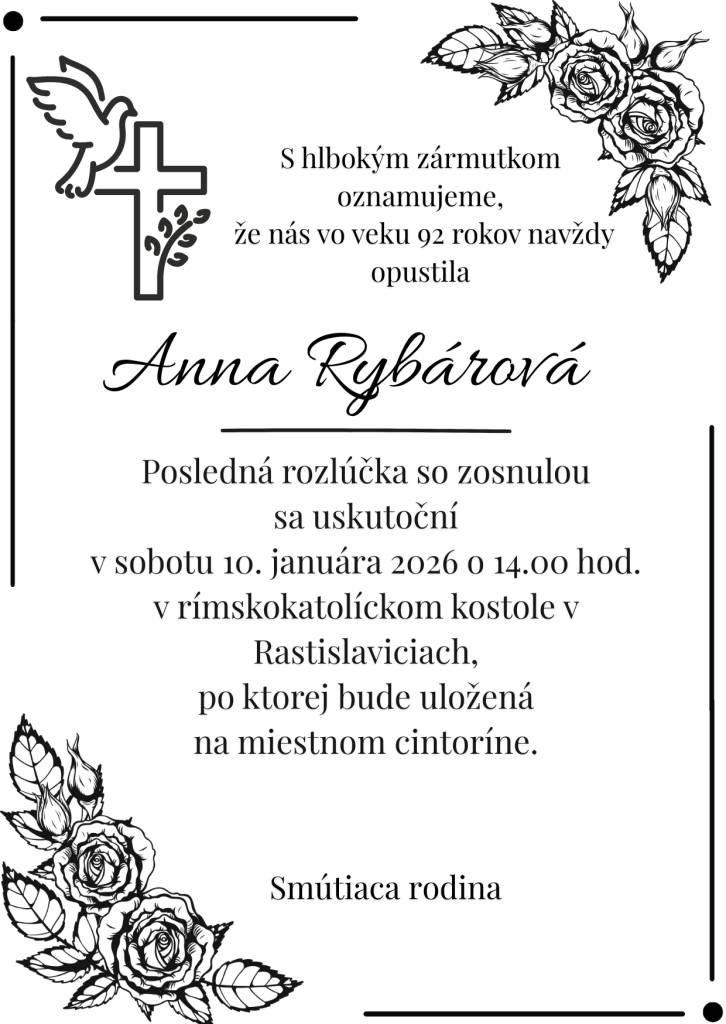 S hlbokým zármutkom
oznamujeme,
že nás vo veku 92 rokov navždy
opustila

Anna Rybárová

Posledná rozlúčka so zosnulou
sa uskutoční
v sobotu 10. januára 2026 o 14.00 hod.
v rímskokatolíckom kostole v
Rastislaviciach,
po ktorej bude uložená
na miestnom cintoríne.

Smútiaca rodina